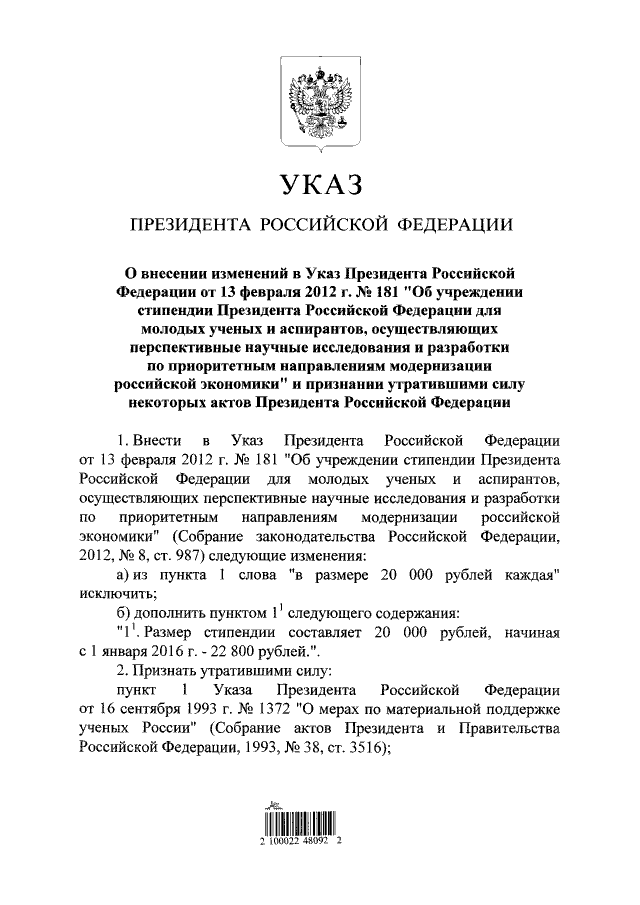 УКАЗ

ПРЕЗИДЕНТА РОССИЙСКОЙ ФЕДЕРАЦИИ

О внесении изменений в Указ Президента Российской Федерации от 13 февраля 2012 г. № 181 "Об учреждении стипендии Президента Российской Федерации для молодых ученых и аспирантов, осуществляющих перспективные научные исследования и разработки по приоритетным направлениям модернизации российской экономики" и признании утратившими силу некоторых актов Президента Российской Федерации

1. Внести в Указ Президента Российской Федерации от 13 февраля 2012 г. № 181 "Об учреждении стипендии Президента Российской Федерации для молодых ученых и аспирантов, осуществляющих перспективные научные исследования и разработки по приоритетным направлениям модернизации российской экономики" (Собрание законодательства Российской Федерации, 2012, № 8, ст. 987) следующие изменения:

а) из пункта 1 слова "в размере 20 000 рублей каждая" исключить;

б) дополнить пунктом $1^1$ следующего содержания:

"$1^1$. Размер стипендии составляет 20 000 рублей, начиная с 1 января 2016 г. - 22 800 рублей.".

2. Признать утратившими силу:

пункт 1 Указа Президента Российской Федерации от 16 сентября 1993 г. № 1372 "О мерах по материальной поддержке ученых России" (Собрание актов Президента и Правительства Российской Федерации, 1993, № 38, ст. 3516);

2 100022 48092 2